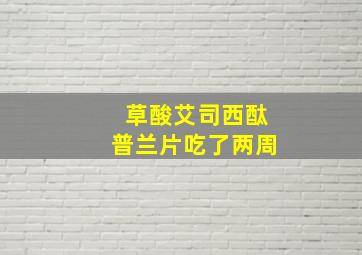 草酸艾司西酞
普兰片吃了两周